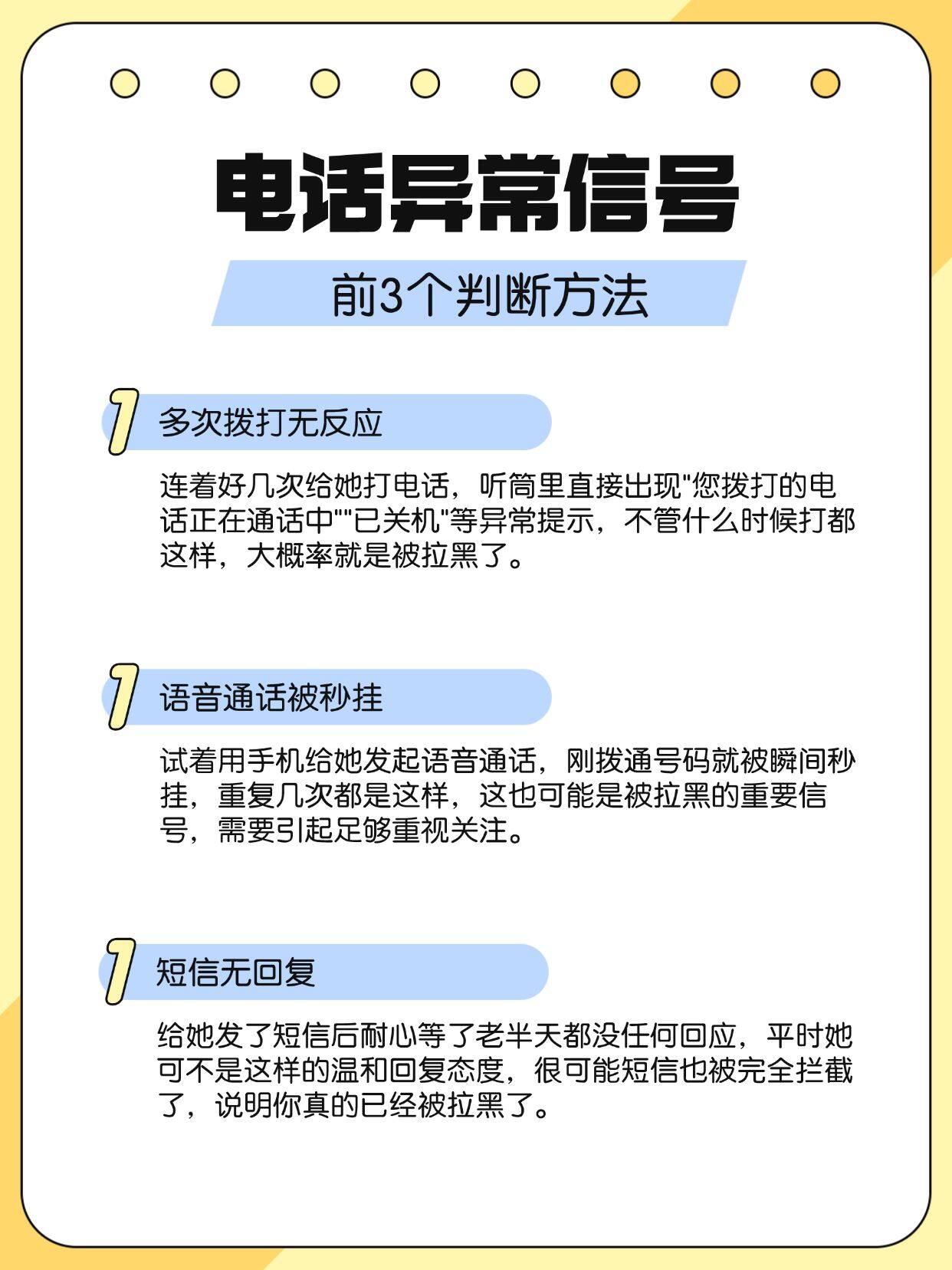 电话异常信号

前3个判断方法

1 多次拨打无反应

连着好几次给她打电话，听筒里直接出现"您拨打的电话正在通话中""已关机"等异常提示，不管什么时候打都这样，大概率就是被拉黑了。

1 语音通话被秒挂

试着用手机给她发起语音通话，刚拨通号码就被瞬间秒挂，重复几次都是这样，这也可能是被拉黑的重要信号，需要引起足够重视关注。

1 短信无回复

给她发了短信后耐心等了老半天都没任何回应，平时她可不是这样的温和回复态度，很可能短信也被完全拦截了，说明你真的已经被拉黑了。